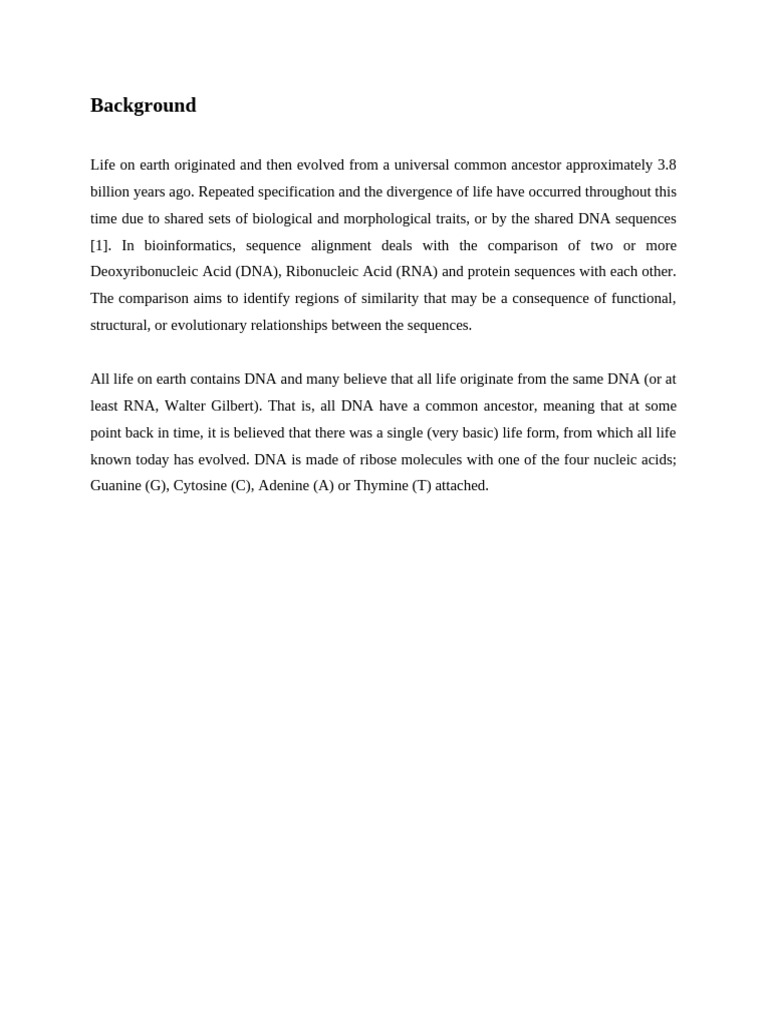 Background

Life on earth originated and then evolved from a universal common ancestor approximately 3.8 billion years ago. Repeated specification and the divergence of life have occurred throughout this time due to shared sets of biological and morphological traits, or by the shared DNA sequences [1]. In bioinformatics, sequence alignment deals with the comparison of two or more Deoxyribonucleic Acid (DNA), Ribonucleic Acid (RNA) and protein sequences with each other. The comparison aims to identify regions of similarity that may be a consequence of functional, structural, or evolutionary relationships between the sequences.

All life on earth contains DNA and many believe that all life originate from the same DNA (or at least RNA, Walter Gilbert). That is, all DNA have a common ancestor, meaning that at some point back in time, it is believed that there was a single (very basic) life form, from which all life known today has evolved. DNA is made of ribose molecules with one of the four nucleic acids; Guanine (G), Cytosine (C), Adenine (A) or Thymine (T) attached.